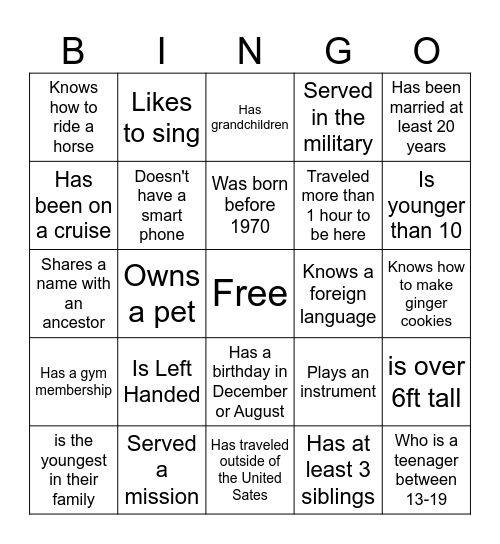 | B | I | N | G | O |
|---|---|---|---|---|
| Knows how to ride a horse | Likes to sing | Has grandchildren | Served in the military | Has been married at least 20 years |
| Has been on a cruise | Doesn't have a smart phone | Was born before 1970 | Traveled more than 1 hour to be here | Is younger than 10 |
| Shares a name with an ancestor | Owns a pet | Free | Knows a foreign language | Knows how to make ginger cookies |
| Has a gym membership | Is Left Handed | Has a birthday in December or August | Plays an instrument | is over 6ft tall |
| is the youngest in their family | Served a mission | Has traveled outside of the United Sates | Has at least 3 siblings | Who is a teenager between 13-19 |